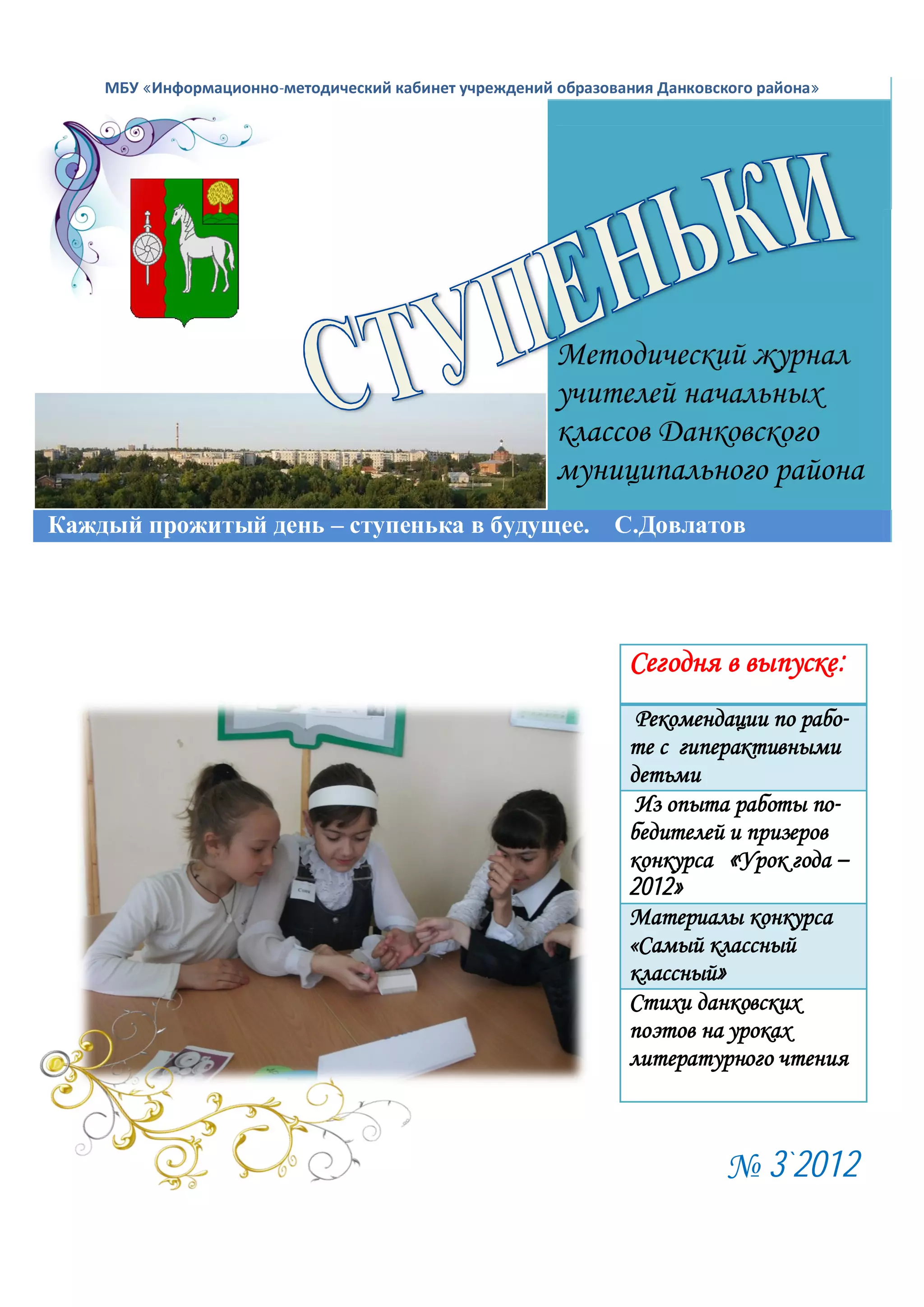 МБУ «Информационно-методический кабинет учреждений образования Данковского района»

СТУПЕНЬКИ

Методический журнал учителей начальных классов Данковского муниципального района

Каждый прожитый день – ступенька в будущее. С.Довлатов

Сегодня в выпуске:

Рекомендации по работе с гиперактивными детьми

Из опыта работы победителей и призеров конкурса «Урок года – 2012»

Материалы конкурса «Самый классный классный»

Стихи данковских поэтов на уроках литературного чтения

№ 3`2012